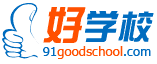 好学校
91goodschool.com